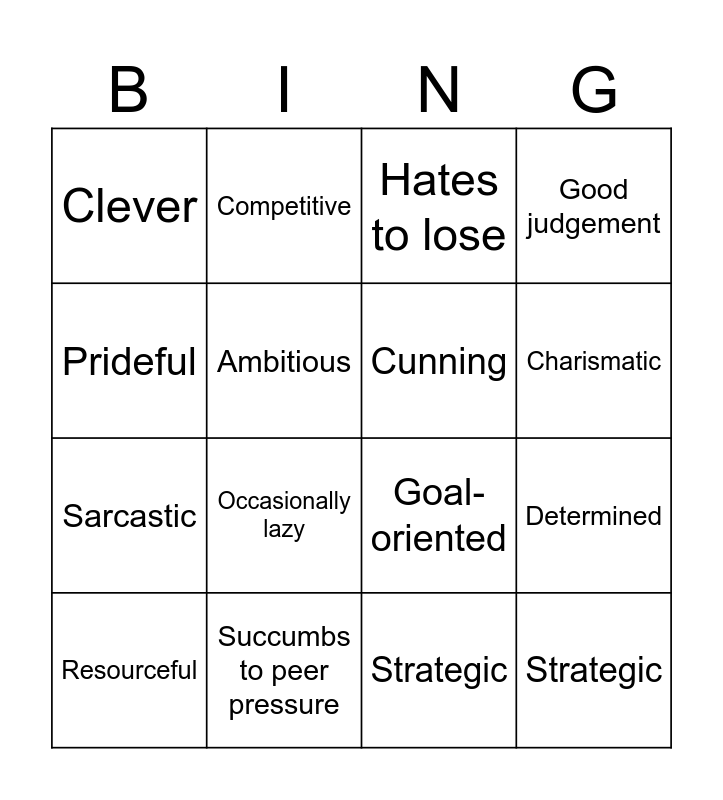 | B | I | N | G |
|---|---|---|---|
| Clever | Competitive | Hates to lose | Good judgement |
| Prideful | Ambitious | Cunning | Charismatic |
| Sarcastic | Occasionally lazy | Goal-oriented | Determined |
| Resourceful | Succumbs to peer pressure | Strategic | Strategic |